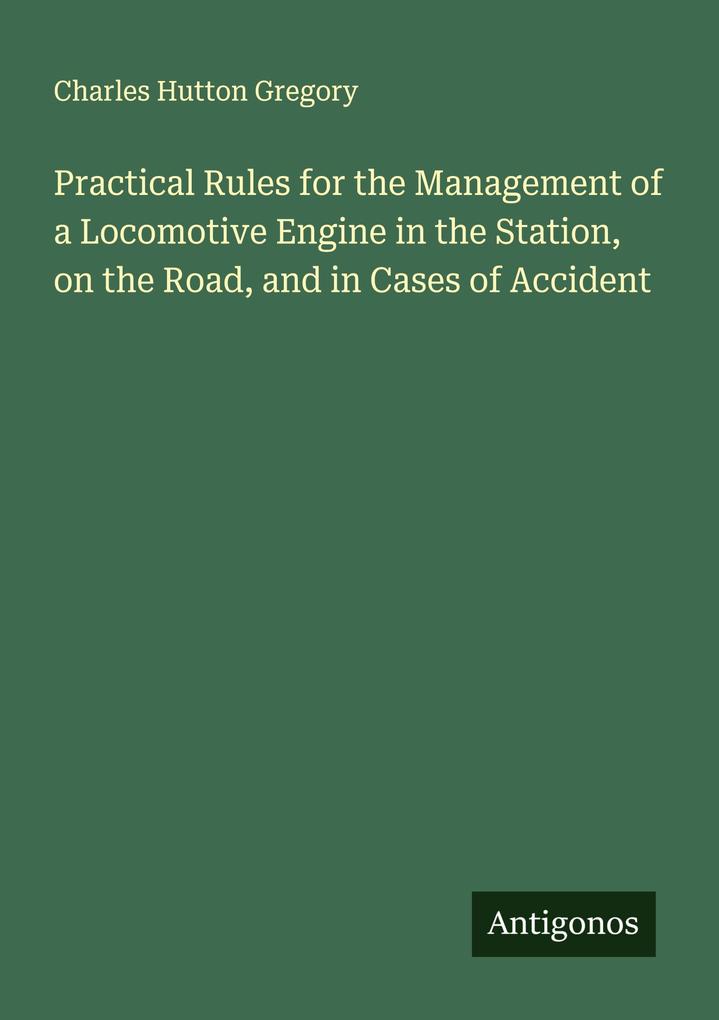 Charles Hutton Gregory

Practical Rules for the Management of a Locomotive Engine in the Station, on the Road, and in Cases of Accident

Antigonos